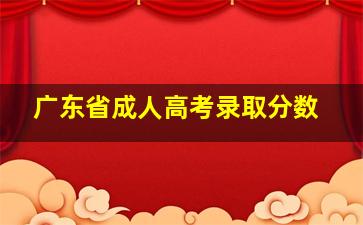 广东省成人高考录取分数